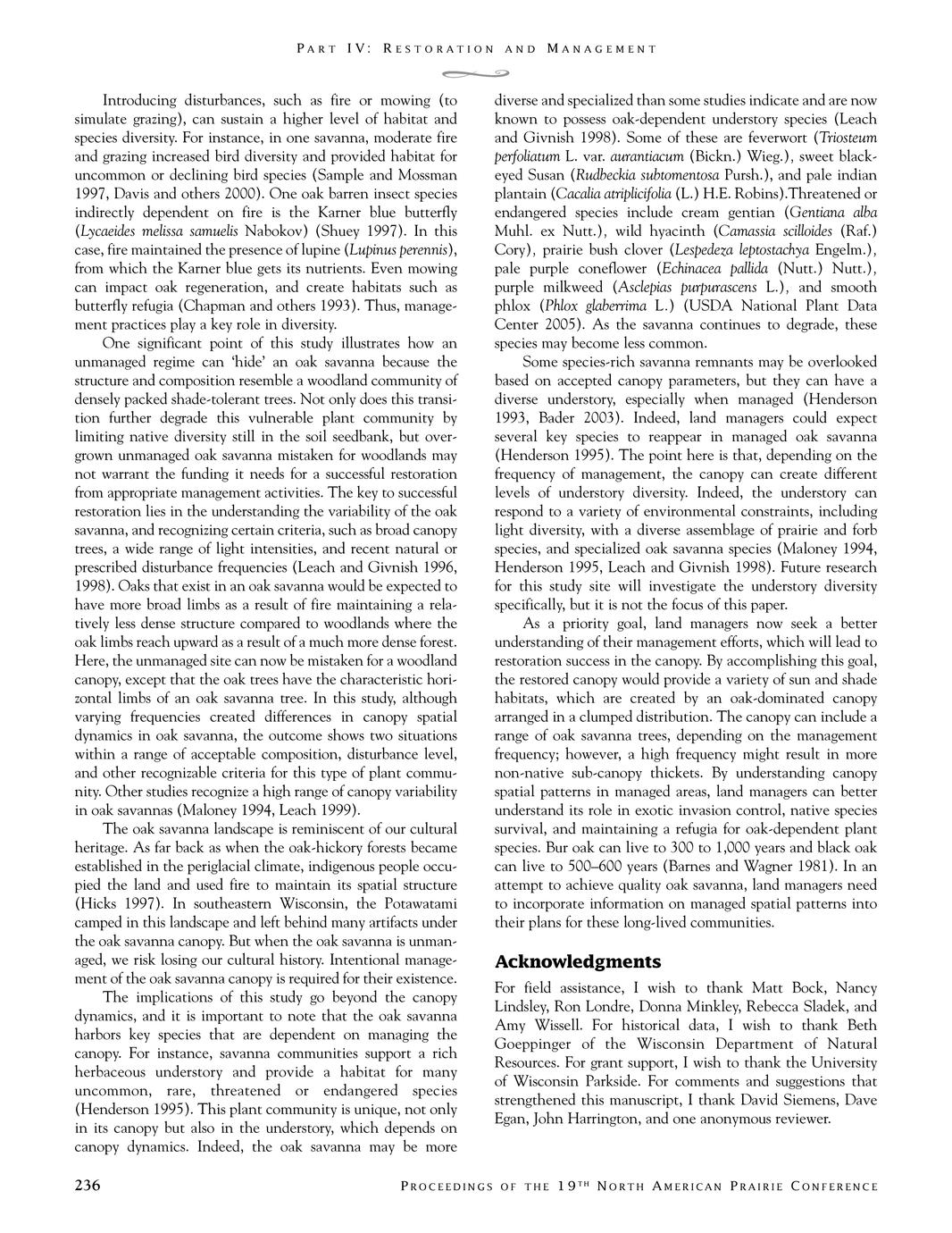 PART IV: RESTORATION AND MANAGEMENT

Introducing disturbances, such as fire or mowing (to simulate grazing), can sustain a higher level of habitat and species diversity. For instance, in one savanna, moderate fire and grazing increased bird diversity and provided habitat for uncommon or declining bird species (Sample and Mossman 1997, Davis and others 2000). One oak barren insect species indirectly dependent on fire is the Karner blue butterfly (Lycaeides melissa samuelis Nabokov) (Shuey 1997). In this case, fire maintained the presence of lupine (Lupinus perennis), from which the Karner blue gets its nutrients. Even mowing can impact oak regeneration, and create habitats such as butterfly refugia (Chapman and others 1993). Thus, management practices play a key role in diversity.

One significant point of this study illustrates how an unmanaged regime can 'hide' an oak savanna because the structure and composition resemble a woodland community of densely packed shade-tolerant trees. Not only does this transition further degrade this vulnerable plant community by limiting native diversity still in the soil seedbank, but overgrown unmanaged oak savanna mistaken for woodlands may not warrant the funding it needs for a successful restoration from appropriate management activities. The key to successful restoration lies in the understanding the variability of the oak savanna, and recognizing certain criteria, such as broad canopy trees, a wide range of light intensities, and recent natural or prescribed disturbance frequencies (Leach and Givnish 1996, 1998). Oaks that exist in an oak savanna would be expected to have more broad limbs as a result of fire maintaining a relatively less dense structure compared to woodlands where the oak limbs reach upward as a result of a much more dense forest. Here, the unmanaged site can now be mistaken for a woodland canopy, except that the oak trees have the characteristic horizontal limbs of an oak savanna tree. In this study, although varying frequencies created differences in canopy spatial dynamics in oak savanna, the outcome shows two situations within a range of acceptable composition, disturbance level, and other recognizable criteria for this type of plant community. Other studies recognize a high range of canopy variability in oak savannas (Maloney 1994, Leach 1999).

The oak savanna landscape is reminiscent of our cultural heritage. As far back as when the oak-hickory forests became established in the periglacial climate, indigenous people occupied the land and used fire to maintain its spatial structure (Hicks 1997). In southeastern Wisconsin, the Potawatami camped in this landscape and left behind many artifacts under the oak savanna canopy. But when the oak savanna is unmanaged, we risk losing our cultural history. Intentional management of the oak savanna canopy is required for their existence.

The implications of this study go beyond the canopy dynamics, and it is important to note that the oak savanna harbors key species that are dependent on managing the canopy. For instance, savanna communities support a rich herbaceous understory and provide a habitat for many uncommon, rare, threatened or endangered species (Henderson 1995). This plant community is unique, not only in its canopy but also in the understory, which depends on canopy dynamics. Indeed, the oak savanna may be more diverse and specialized than some studies indicate and are now known to possess oak-dependent understory species (Leach and Givnish 1998). Some of these are feverwort (Triosteum perfoliatum L. var. aurantiacum (Bickn.) Wieg.), sweet black-eyed Susan (Rudbeckia subtomentosa Pursh.), and pale indian plantain (Cacalia atriplicifolia (L.) H.E. Robins).Threatened or endangered species include cream gentian (Gentiana alba Muhl. ex Nutt.), wild hyacinth (Camassia scilloides (Raf.) Cory), prairie bush clover (Lespedeza leptostachya Engelm.), pale purple coneflower (Echinacea pallida (Nutt.) Nutt.), purple milkweed (Asclepias purpurascens L.), and smooth phlox (Phlox glaberrima L.) (USDA National Plant Data Center 2005). As the savanna continues to degrade, these species may become less common.

Some species-rich savanna remnants may be overlooked based on accepted canopy parameters, but they can have a diverse understory, especially when managed (Henderson 1993, Bader 2003). Indeed, land managers could expect several key species to reappear in managed oak savanna (Henderson 1995). The point here is that, depending on the frequency of management, the canopy can create different levels of understory diversity. Indeed, the understory can respond to a variety of environmental constraints, including light diversity, with a diverse assemblage of prairie and forb species, and specialized oak savanna species (Maloney 1994, Henderson 1995, Leach and Givnish 1998). Future research for this study site will investigate the understory diversity specifically, but it is not the focus of this paper.

As a priority goal, land managers now seek a better understanding of their management efforts, which will lead to restoration success in the canopy. By accomplishing this goal, the restored canopy would provide a variety of sun and shade habitats, which are created by an oak-dominated canopy arranged in a clumped distribution. The canopy can include a range of oak savanna trees, depending on the management frequency; however, a high frequency might result in more non-native sub-canopy thickets. By understanding canopy spatial patterns in managed areas, land managers can better understand its role in exotic invasion control, native species survival, and maintaining a refugia for oak-dependent plant species. Bur oak can live to 300 to 1,000 years and black oak can live to 500–600 years (Barnes and Wagner 1981). In an attempt to achieve quality oak savanna, land managers need to incorporate information on managed spatial patterns into their plans for these long-lived communities.

Acknowledgments

For field assistance, I wish to thank Matt Bock, Nancy Lindsley, Ron Londre, Donna Minkley, Rebecca Sladek, and Amy Wissell. For historical data, I wish to thank Beth Goeppinger of the Wisconsin Department of Natural Resources. For grant support, I wish to thank the University of Wisconsin Parkside. For comments and suggestions that strengthened this manuscript, I thank David Siemens, Dave Egan, John Harrington, and one anonymous reviewer.

236 PROCEEDINGS OF THE 19TH NORTH AMERICAN PRAIRIE CONFERENCE